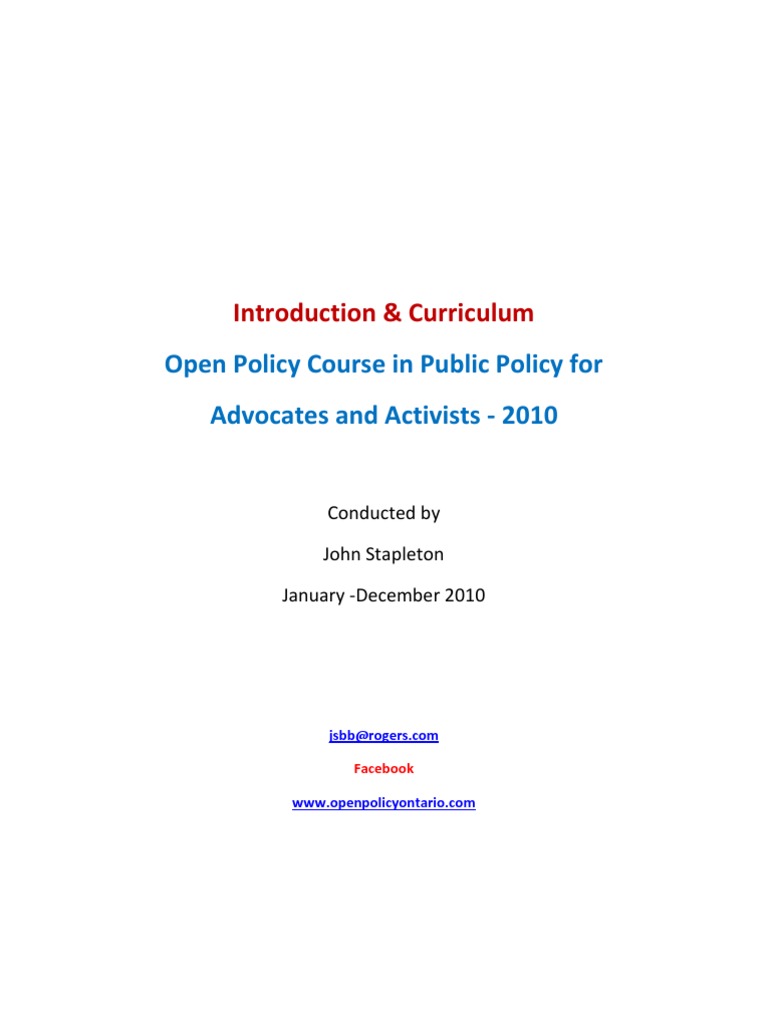 Introduction & Curriculum

Open Policy Course in Public Policy for Advocates and Activists - 2010

Conducted by

John Stapleton

January -December 2010

jsbb@rogers.com

Facebook

www.openpolicyontario.com